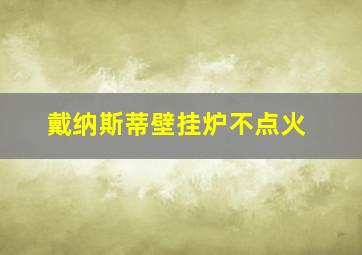 戴纳斯蒂壁挂炉不点火